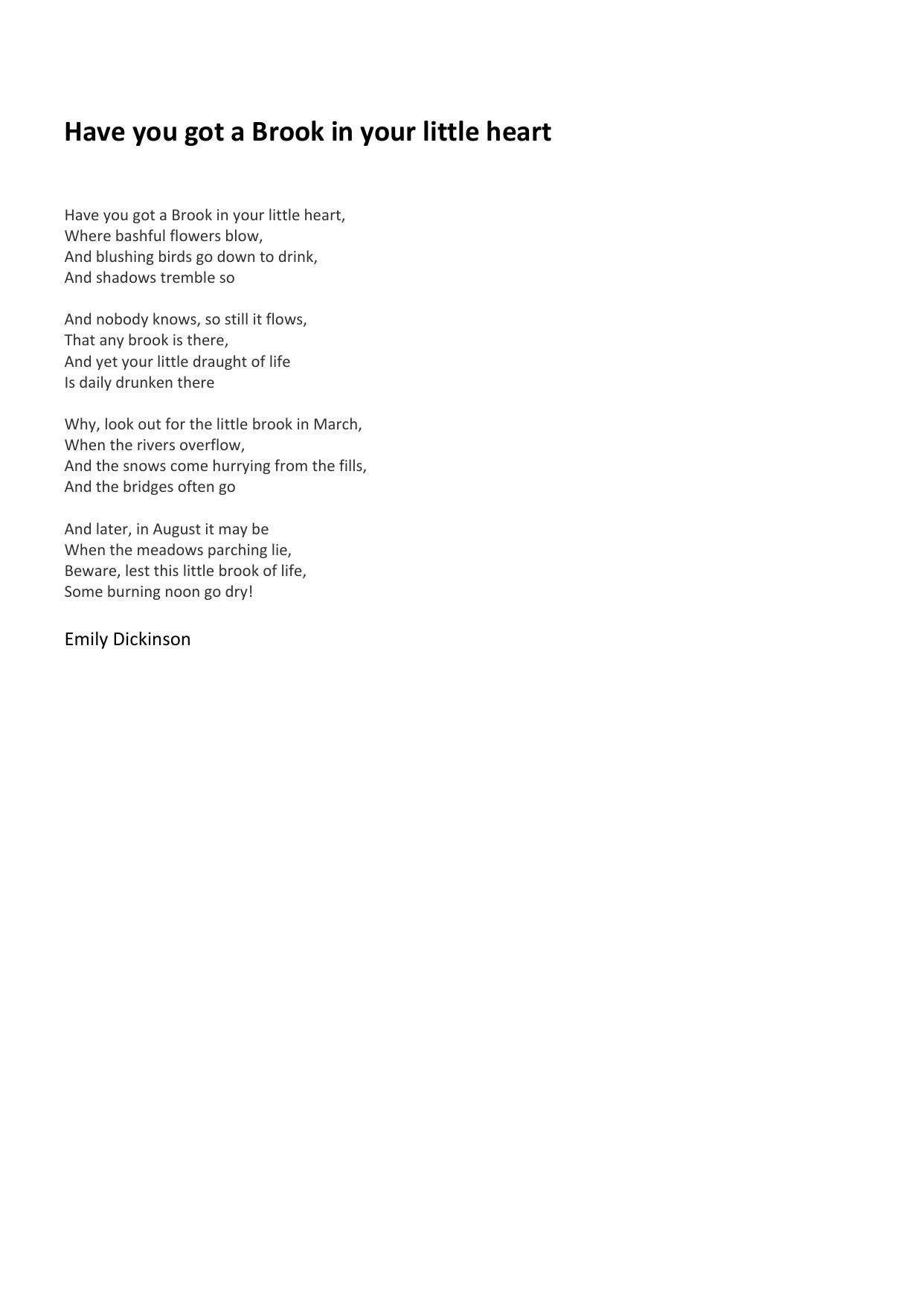 Have you got a Brook in your little heart

Have you got a Brook in your little heart,
Where bashful flowers blow,
And blushing birds go down to drink,
And shadows tremble so

And nobody knows, so still it flows,
That any brook is there,
And yet your little draught of life
Is daily drunken there

Why, look out for the little brook in March,
When the rivers overflow,
And the snows come hurrying from the fills,
And the bridges often go

And later, in August it may be
When the meadows parching lie,
Beware, lest this little brook of life,
Some burning noon go dry!

Emily Dickinson